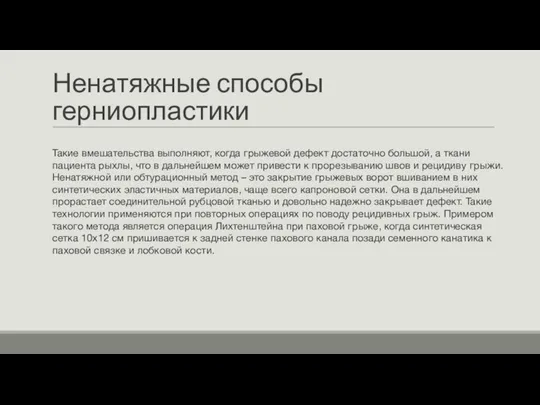 Ненатяжные способы герниопластики

Такие вмешательства выполняют, когда грыжевой дефект достаточно большой, а ткани пациента рыхлы, что в дальнейшем может привести к прорезыванию швов и рецидиву грыжи. Ненатяжной или обтурационный метод – это закрытие грыжевых ворот вшиванием в них синтетических эластичных материалов, чаще всего капроновой сетки. Она в дальнейшем прорастает соединительной рубцовой тканью и довольно надежно закрывает дефект. Такие технологии применяются при повторных операциях по поводу рецидивных грыж. Примером такого метода является операция Лихтенштейна при паховой грыже, когда синтетическая сетка 10х12 см пришивается к задней стенке пахового канала позади семенного канатика к паховой связке и лобковой кости.